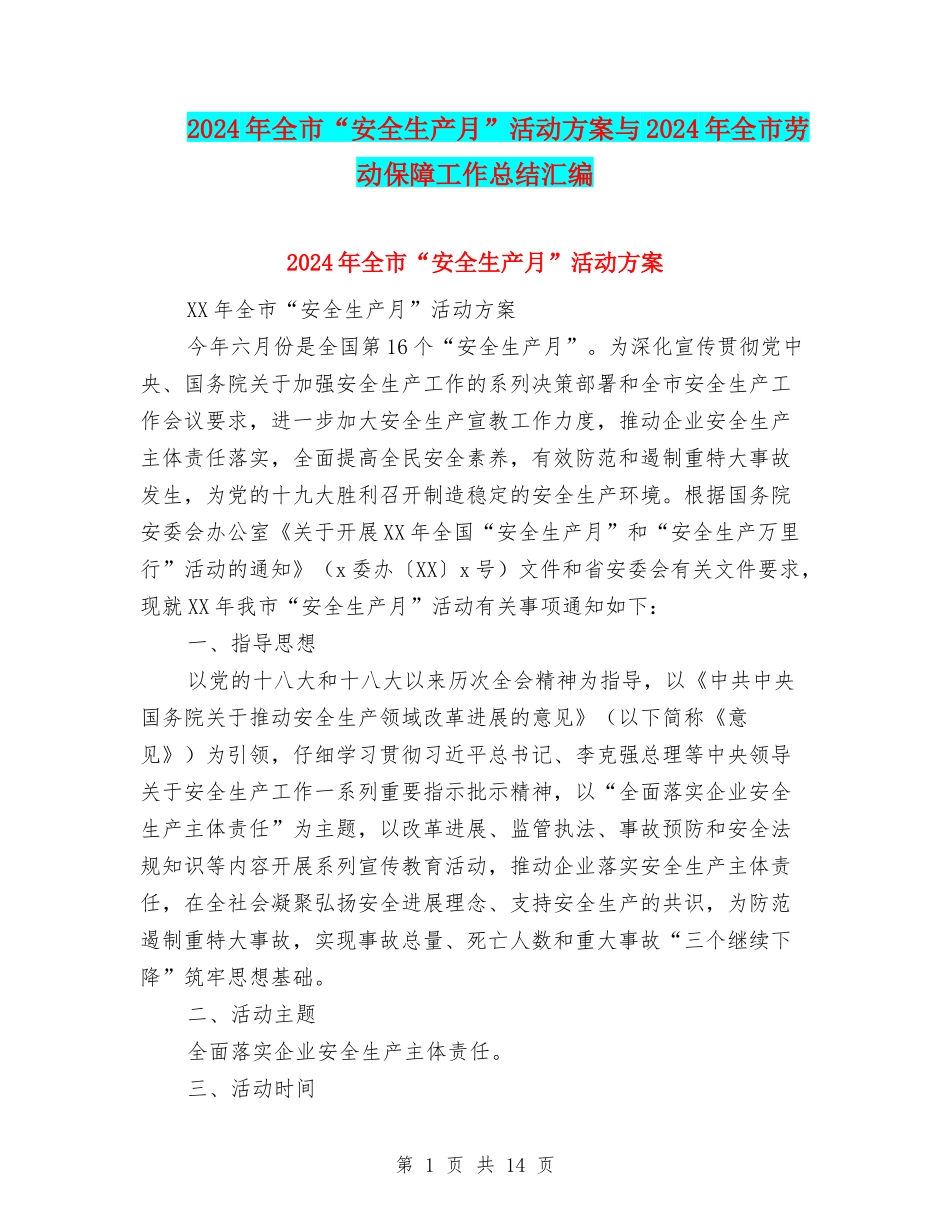 2024年全市“安全生产月”活动方案与2024年全市劳动保障工作总结汇编

2024年全市“安全生产月”活动方案

XX年全市“安全生产月”活动方案

今年六月份是全国第16个“安全生产月”。为深化宣传贯彻党中央、国务院关于加强安全生产工作的系列决策部署和全市安全生产工作会议要求，进一步加大安全生产宣教工作力度，推动企业安全生产主体责任落实，全面提高全民安全素养，有效防范和遏制重特大事故发生，为党的十九大胜利召开制造稳定的安全生产环境。根据国务院安委会办公室《关于开展XX年全国“安全生产月”和“安全生产万里行”活动的通知》（x委办〔XX〕x号）文件和省安委会有关文件要求，现就XX年我市“安全生产月”活动有关事项通知如下：

一、指导思想

以党的十八大和十八大以来历次全会精神为指导，以《中共中央国务院关于推动安全生产领域改革进展的意见》（以下简称《意见》）为引领，仔细学习贯彻习近平总书记、李克强总理等中央领导关于安全生产工作一系列重要指示批示精神，以“全面落实企业安全生产主体责任”为主题，以改革进展、监管执法、事故预防和安全法规知识等内容开展系列宣传教育活动，推动企业落实安全生产主体责任，在全社会凝聚弘扬安全进展理念、支持安全生产的共识，为防范遏制重特大事故，实现事故总量、死亡人数和重大事故“三个继续下降”筑牢思想基础。

二、活动主题

全面落实企业安全生产主体责任。

三、活动时间

第 1 页 共 14 页